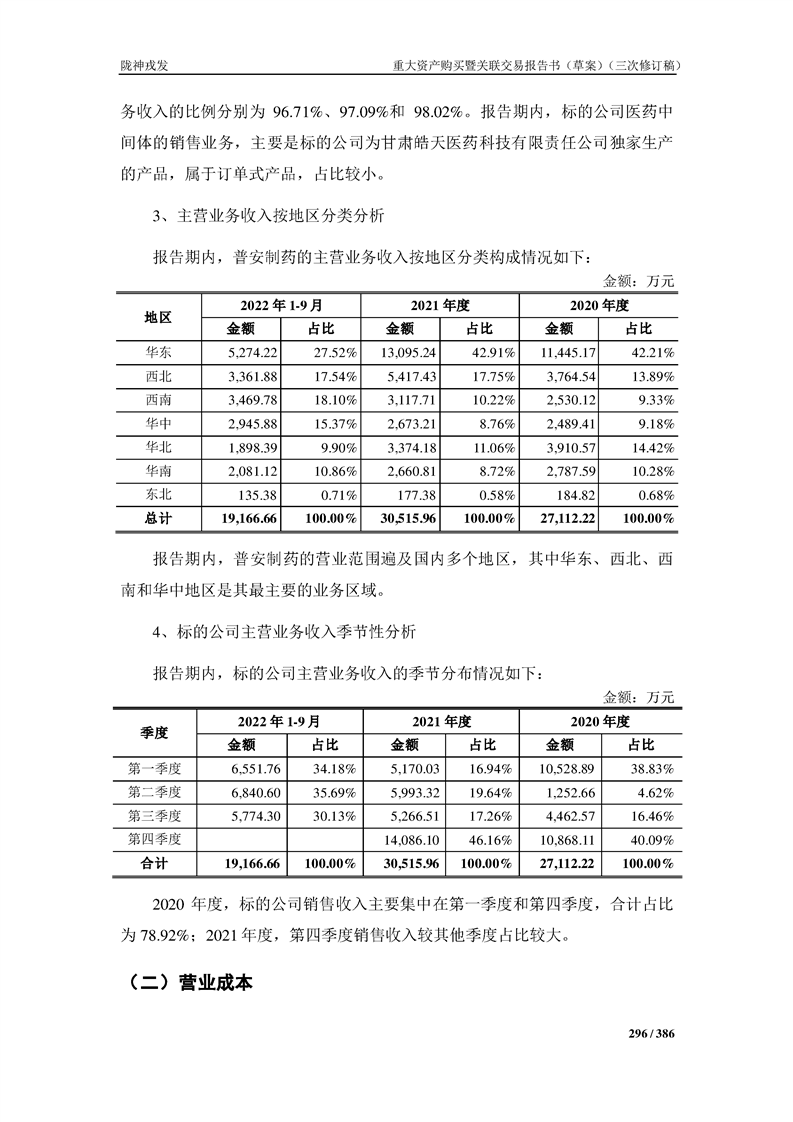 陇神戎发

重大资产购买暨关联交易报告书（草案）（三次修订稿）

务收入的比例分别为 96.71%、97.09%和 98.02%。报告期内，标的公司医药中间体的销售业务，主要是标的公司为甘肃皓天医药科技有限责任公司独家生产的产品，属于订单式产品，占比较小。

3、主营业务收入按地区分类分析

报告期内，普安制药的主营业务收入按地区分类构成情况如下：

金额：万元

| 地区 | 2022 年 1-9 月 金额 | 2022 年 1-9 月 占比 | 2021 年度 金额 | 2021 年度 占比 | 2020 年度 金额 | 2020 年度 占比 |
|---|---|---|---|---|---|---|
| 华东 | 5,274.22 | 27.52% | 13,095.24 | 42.91% | 11,445.17 | 42.21% |
| 西北 | 3,361.88 | 17.54% | 5,417.43 | 17.75% | 3,764.54 | 13.89% |
| 西南 | 3,469.78 | 18.10% | 3,117.71 | 10.22% | 2,530.12 | 9.33% |
| 华中 | 2,945.88 | 15.37% | 2,673.21 | 8.76% | 2,489.41 | 9.18% |
| 华北 | 1,898.39 | 9.90% | 3,374.18 | 11.06% | 3,910.57 | 14.42% |
| 华南 | 2,081.12 | 10.86% | 2,660.81 | 8.72% | 2,787.59 | 10.28% |
| 东北 | 135.38 | 0.71% | 177.38 | 0.58% | 184.82 | 0.68% |
| 总计 | 19,166.66 | 100.00% | 30,515.96 | 100.00% | 27,112.22 | 100.00% |

报告期内，普安制药的营业范围遍及国内多个地区，其中华东、西北、西南和华中地区是其最主要的业务区域。

4、标的公司主营业务收入季节性分析

报告期内，标的公司主营业务收入的季节分布情况如下：

金额：万元

| 季度 | 2022 年 1-9 月 金额 | 2022 年 1-9 月 占比 | 2021 年度 金额 | 2021 年度 占比 | 2020 年度 金额 | 2020 年度 占比 |
|---|---|---|---|---|---|---|
| 第一季度 | 6,551.76 | 34.18% | 5,170.03 | 16.94% | 10,528.89 | 38.83% |
| 第二季度 | 6,840.60 | 35.69% | 5,993.32 | 19.64% | 1,252.66 | 4.62% |
| 第三季度 | 5,774.30 | 30.13% | 5,266.51 | 17.26% | 4,462.57 | 16.46% |
| 第四季度 | | | 14,086.10 | 46.16% | 10,868.11 | 40.09% |
| 合计 | 19,166.66 | 100.00% | 30,515.96 | 100.00% | 27,112.22 | 100.00% |

2020 年度，标的公司销售收入主要集中在第一季度和第四季度，合计占比为 78.92%；2021 年度，第四季度销售收入较其他季度占比较大。

（二）营业成本

296 / 386